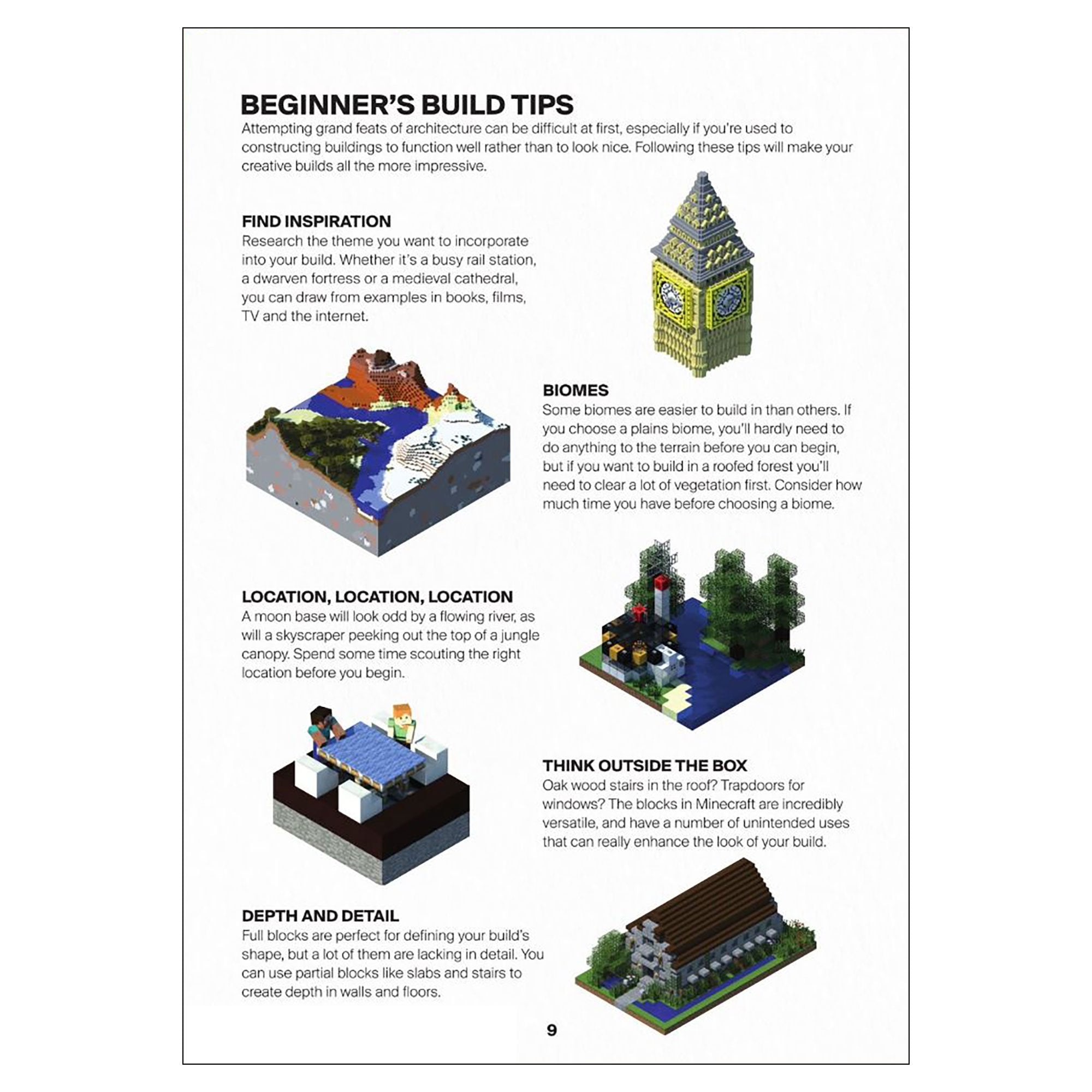 BEGINNER'S BUILD TIPS

Attempting grand feats of architecture can be difficult at first, especially if you're used to constructing buildings to function well rather than to look nice. Following these tips will make your creative builds all the more impressive.

FIND INSPIRATION

Research the theme you want to incorporate into your build. Whether it's a busy rail station, a dwarven fortress or a medieval cathedral, you can draw from examples in books, films, TV and the internet.

BIOMES

Some biomes are easier to build in than others. If you choose a plains biome, you'll hardly need to do anything to the terrain before you can begin, but if you want to build in a roofed forest you'll need to clear a lot of vegetation first. Consider how much time you have before choosing a biome.

LOCATION, LOCATION, LOCATION

A moon base will look odd by a flowing river, as will a skyscraper peeking out the top of a jungle canopy. Spend some time scouting the right location before you begin.

THINK OUTSIDE THE BOX

Oak wood stairs in the roof? Trapdoors for windows? The blocks in Minecraft are incredibly versatile, and have a number of unintended uses that can really enhance the look of your build.

DEPTH AND DETAIL

Full blocks are perfect for defining your build's shape, but a lot of them are lacking in detail. You can use partial blocks like slabs and stairs to create depth in walls and floors.

9